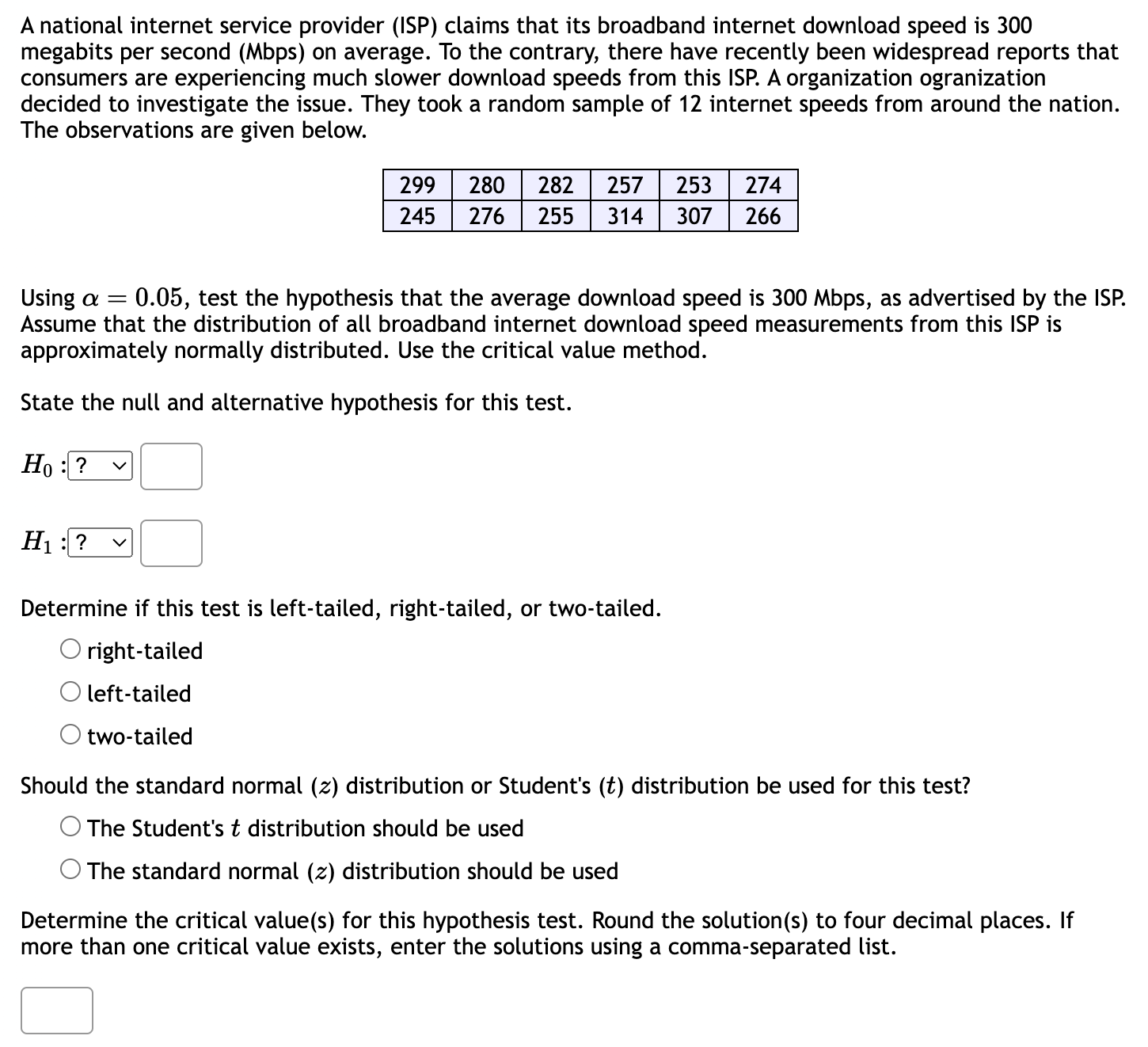 A national internet service provider (ISP) claims that its broadband internet download speed is 300 megabits per second (Mbps) on average. To the contrary, there have recently been widespread reports that consumers are experiencing much slower download speeds from this ISP. A organization ogranization decided to investigate the issue. They took a random sample of 12 internet speeds from around the nation. The observations are given below.

| 299 | 280 | 282 | 257 | 253 | 274 |
|---|---|---|---|---|---|
| 245 | 276 | 255 | 314 | 307 | 266 |

Using $\alpha = 0.05$, test the hypothesis that the average download speed is 300 Mbps, as advertised by the ISP. Assume that the distribution of all broadband internet download speed measurements from this ISP is approximately normally distributed. Use the critical value method.

State the null and alternative hypothesis for this test.

$H_0$ : ?

$H_1$ : ?

Determine if this test is left-tailed, right-tailed, or two-tailed.

right-tailed

left-tailed

two-tailed

Should the standard normal ($z$) distribution or Student's ($t$) distribution be used for this test?

The Student's $t$ distribution should be used

The standard normal ($z$) distribution should be used

Determine the critical value(s) for this hypothesis test. Round the solution(s) to four decimal places. If more than one critical value exists, enter the solutions using a comma-separated list.